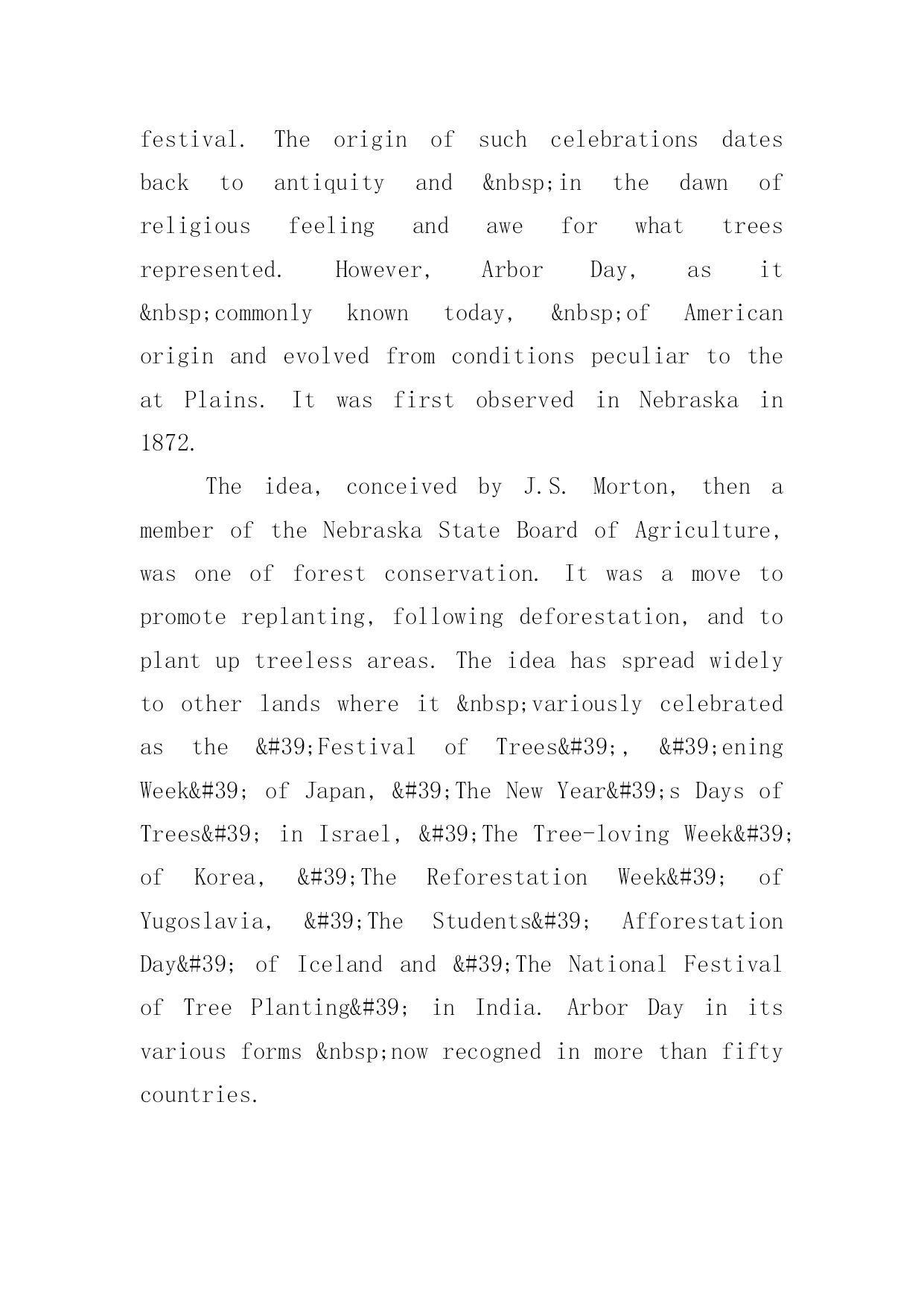 festival. The origin of such celebrations dates back to antiquity and &nbsp;in the dawn of religious feeling and awe for what trees represented. However, Arbor Day, as it &nbsp;commonly known today, &nbsp;of American origin and evolved from conditions peculiar to the at Plains. It was first observed in Nebraska in 1872.

The idea, conceived by J.S. Morton, then a member of the Nebraska State Board of Agriculture, was one of forest conservation. It was a move to promote replanting, following deforestation, and to plant up treeless areas. The idea has spread widely to other lands where it &nbsp;variously celebrated as the &#39;Festival of Trees&#39;, &#39;ening Week&#39; of Japan, &#39;The New Year&#39;s Days of Trees&#39; in Israel, &#39;The Tree-loving Week&#39; of Korea, &#39;The Reforestation Week&#39; of Yugoslavia, &#39;The Students&#39; Afforestation Day&#39; of Iceland and &#39;The National Festival of Tree Planting&#39; in India. Arbor Day in its various forms &nbsp;now recogned in more than fifty countries.